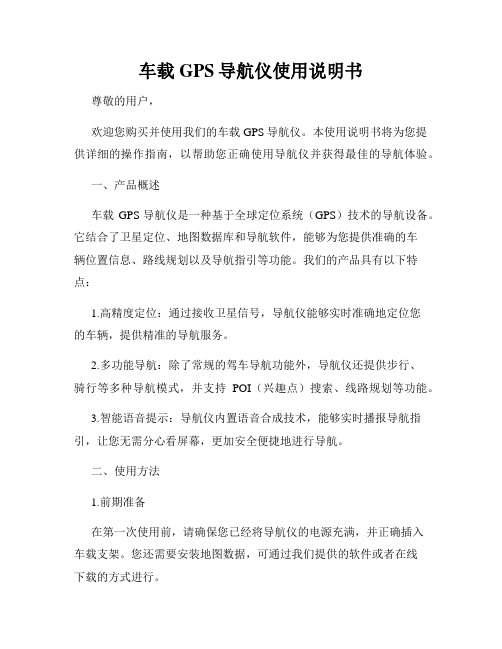 车载 GPS 导航仪使用说明书

尊敬的用户，

欢迎您购买并使用我们的车载 GPS 导航仪。本使用说明书将为您提供详细的操作指南，以帮助您正确使用导航仪并获得最佳的导航体验。

一、产品概述

车载 GPS 导航仪是一种基于全球定位系统（GPS）技术的导航设备。它结合了卫星定位、地图数据库和导航软件，能够为您提供准确的车辆位置信息、路线规划以及导航指引等功能。我们的产品具有以下特点：

1.高精度定位：通过接收卫星信号，导航仪能够实时准确地定位您的车辆，提供精准的导航服务。

2.多功能导航：除了常规的驾车导航功能外，导航仪还提供步行、骑行等多种导航模式，并支持 POI（兴趣点）搜索、线路规划等功能。

3.智能语音提示：导航仪内置语音合成技术，能够实时播报导航指引，让您无需分心看屏幕，更加安全便捷地进行导航。

二、使用方法

1.前期准备

在第一次使用前，请确保您已经将导航仪的电源充满，并正确插入车载支架。您还需要安装地图数据，可通过我们提供的软件或者在线下载的方式进行。